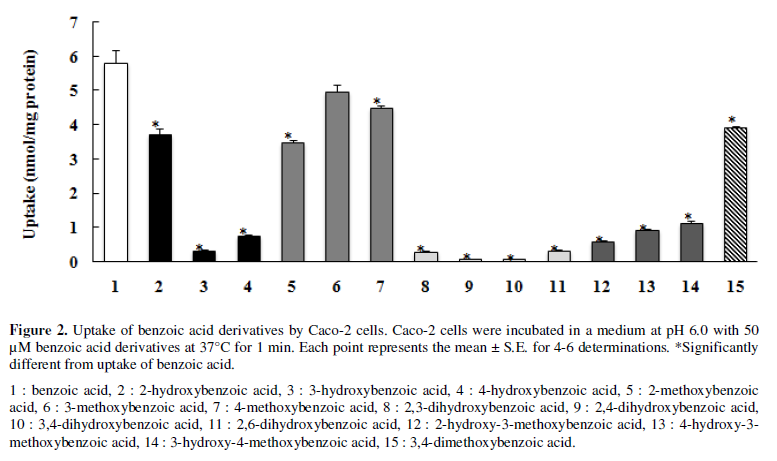 Uptake (nmol/mg protein)

7
6
5
4
3
2
1
0

*
*
*
*
*
*
*
*
*
*
*
*
*

1 2 3 4 5 6 7 8 9 10 11 12 13 14 15

**Figure 2.** Uptake of benzoic acid derivatives by Caco-2 cells. Caco-2 cells were incubated in a medium at pH 6.0 with 50 μM benzoic acid derivatives at 37°C for 1 min. Each point represents the mean ± S.E. for 4-6 determinations. *Significantly different from uptake of benzoic acid.

1 : benzoic acid, 2 : 2-hydroxybenzoic acid, 3 : 3-hydroxybenzoic acid, 4 : 4-hydroxybenzoic acid, 5 : 2-methoxybenzoic acid, 6 : 3-methoxybenzoic acid, 7 : 4-methoxybenzoic acid, 8 : 2,3-dihydroxybenzoic acid, 9 : 2,4-dihydroxybenzoic acid, 10 : 3,4-dihydroxybenzoic acid, 11 : 2,6-dihydroxybenzoic acid, 12 : 2-hydroxy-3-methoxybenzoic acid, 13 : 4-hydroxy-3-methoxybenzoic acid, 14 : 3-hydroxy-4-methoxybenzoic acid, 15 : 3,4-dimethoxybenzoic acid.